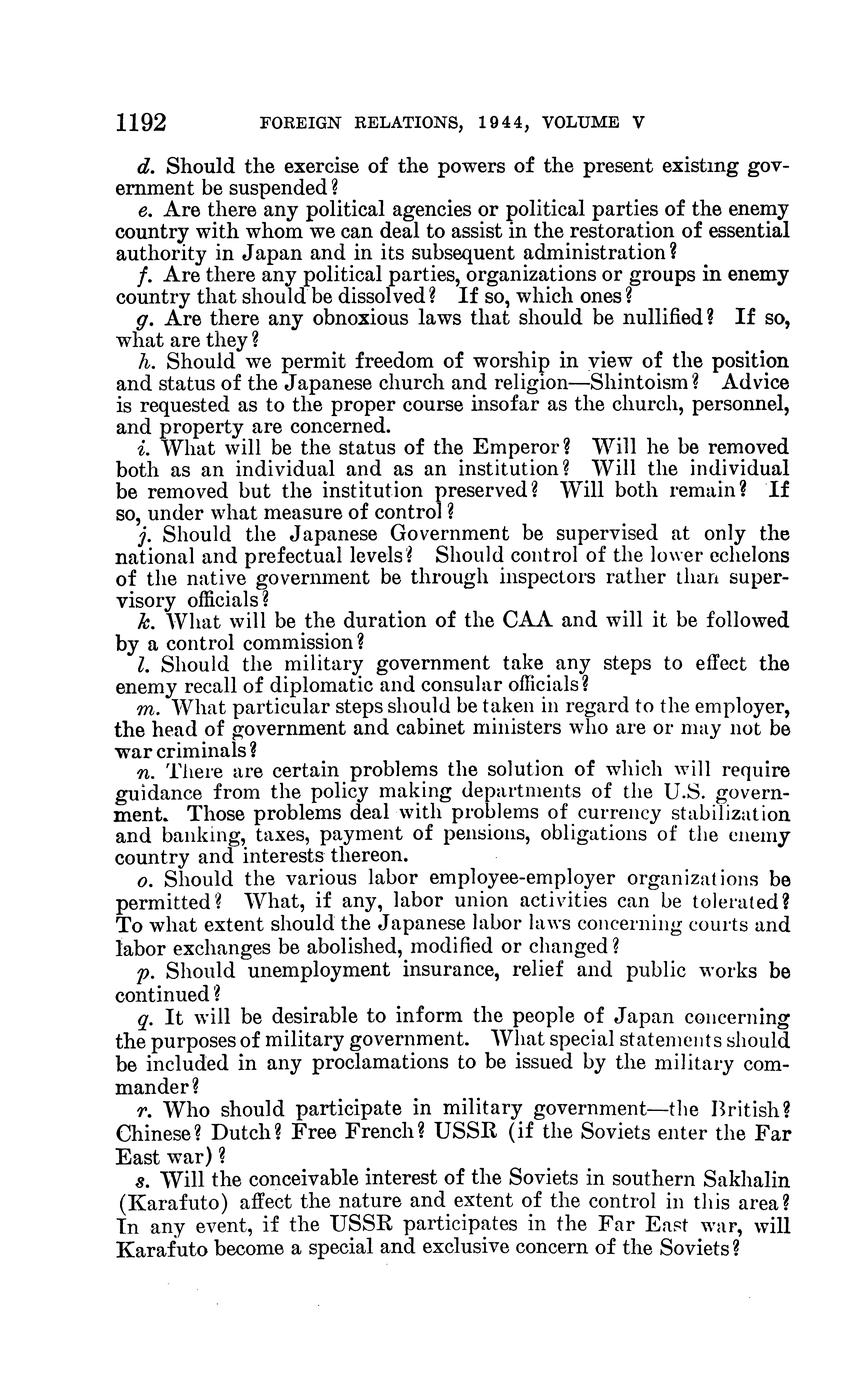 1192 FOREIGN RELATIONS, 1944, VOLUME V

d. Should the exercise of the powers of the present existing government be suspended?

e. Are there any political agencies or political parties of the enemy country with whom we can deal to assist in the restoration of essential authority in Japan and in its subsequent administration?

f. Are there any political parties, organizations or groups in enemy country that should be dissolved? If so, which ones?

g. Are there any obnoxious laws that should be nullified? If so, what are they?

h. Should we permit freedom of worship in view of the position and status of the Japanese church and religion—Shintoism? Advice is requested as to the proper course insofar as the church, personnel, and property are concerned.

i. What will be the status of the Emperor? Will he be removed both as an individual and as an institution? Will the individual be removed but the institution preserved? Will both remain? If so, under what measure of control?

j. Should the Japanese Government be supervised at only the national and prefectual levels? Should control of the lower echelons of the native government be through inspectors rather than supervisory officials?

k. What will be the duration of the CAA and will it be followed by a control commission?

l. Should the military government take any steps to effect the enemy recall of diplomatic and consular officials?

m. What particular steps should be taken in regard to the employer, the head of government and cabinet ministers who are or may not be war criminals?

n. There are certain problems the solution of which will require guidance from the policy making departments of the U.S. government. Those problems deal with problems of currency stabilization and banking, taxes, payment of pensions, obligations of the enemy country and interests thereon.

o. Should the various labor employee-employer organizations be permitted? What, if any, labor union activities can be tolerated? To what extent should the Japanese labor laws concerning courts and labor exchanges be abolished, modified or changed?

p. Should unemployment insurance, relief and public works be continued?

q. It will be desirable to inform the people of Japan concerning the purposes of military government. What special statements should be included in any proclamations to be issued by the military commander?

r. Who should participate in military government—the British? Chinese? Dutch? Free French? USSR (if the Soviets enter the Far East war)?

s. Will the conceivable interest of the Soviets in southern Sakhalin (Karafuto) affect the nature and extent of the control in this area? In any event, if the USSR participates in the Far East war, will Karafuto become a special and exclusive concern of the Soviets?